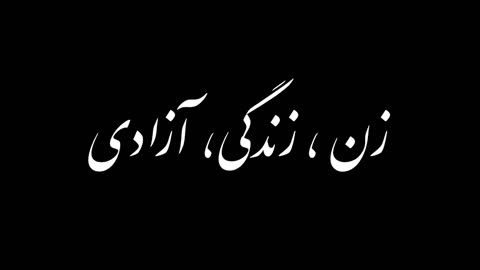 زن ، زندگی، آزادی